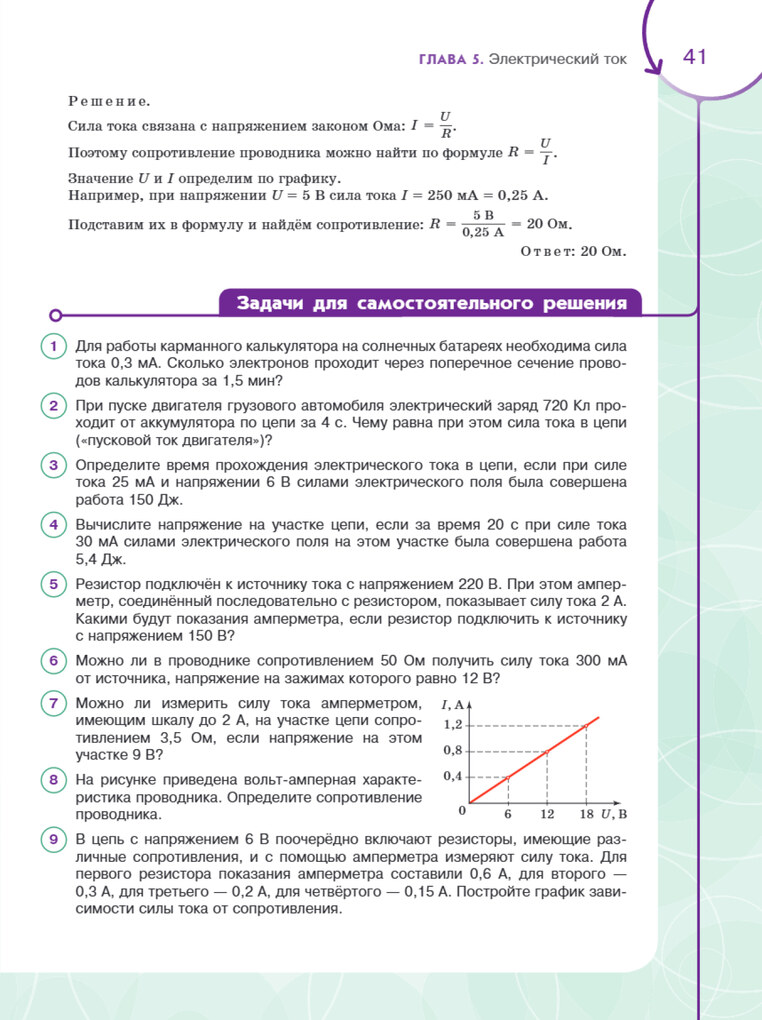 ГЛАВА 5. Электрический ток 41

Решение.
Сила тока связана с напряжением законом Ома: $I = \frac{U}{R}$.
Поэтому сопротивление проводника можно найти по формуле $R = \frac{U}{I}$.
Значение $U$ и $I$ определим по графику.
Например, при напряжении $U = 5$ В сила тока $I = 250$ мА $= 0,25$ А.
Подставим их в формулу и найдём сопротивление: $R = \frac{5 \text{ В}}{0,25 \text{ А}} = 20$ Ом.
Ответ: 20 Ом.

Задачи для самостоятельного решения

1 Для работы карманного калькулятора на солнечных батареях необходима сила тока 0,3 мА. Сколько электронов проходит через поперечное сечение проводов калькулятора за 1,5 мин?

2 При пуске двигателя грузового автомобиля электрический заряд 720 Кл проходит от аккумулятора по цепи за 4 с. Чему равна при этом сила тока в цепи («пусковой ток двигателя»)?

3 Определите время прохождения электрического тока в цепи, если при силе тока 25 мА и напряжении 6 В силами электрического поля была совершена работа 150 Дж.

4 Вычислите напряжение на участке цепи, если за время 20 с при силе тока 30 мА силами электрического поля на этом участке была совершена работа 5,4 Дж.

5 Резистор подключён к источнику тока с напряжением 220 В. При этом амперметр, соединённый последовательно с резистором, показывает силу тока 2 А. Какими будут показания амперметра, если резистор подключить к источнику с напряжением 150 В?

6 Можно ли в проводнике сопротивлением 50 Ом получить силу тока 300 мА от источника, напряжение на зажимах которого равно 12 В?

7 Можно ли измерить силу тока амперметром, имеющим шкалу до 2 А, на участке цепи сопротивлением 3,5 Ом, если напряжение на этом участке 9 В?

8 На рисунке приведена вольт-амперная характеристика проводника. Определите сопротивление проводника.

$I$, А
1,2
0,8
0,4
0
6
12
18
$U$, В

9 В цепь с напряжением 6 В поочерёдно включают резисторы, имеющие различные сопротивления, и с помощью амперметра измеряют силу тока. Для первого резистора показания амперметра составили 0,6 А, для второго — 0,3 А, для третьего — 0,2 А, для четвёртого — 0,15 А. Постройте график зависимости силы тока от сопротивления.